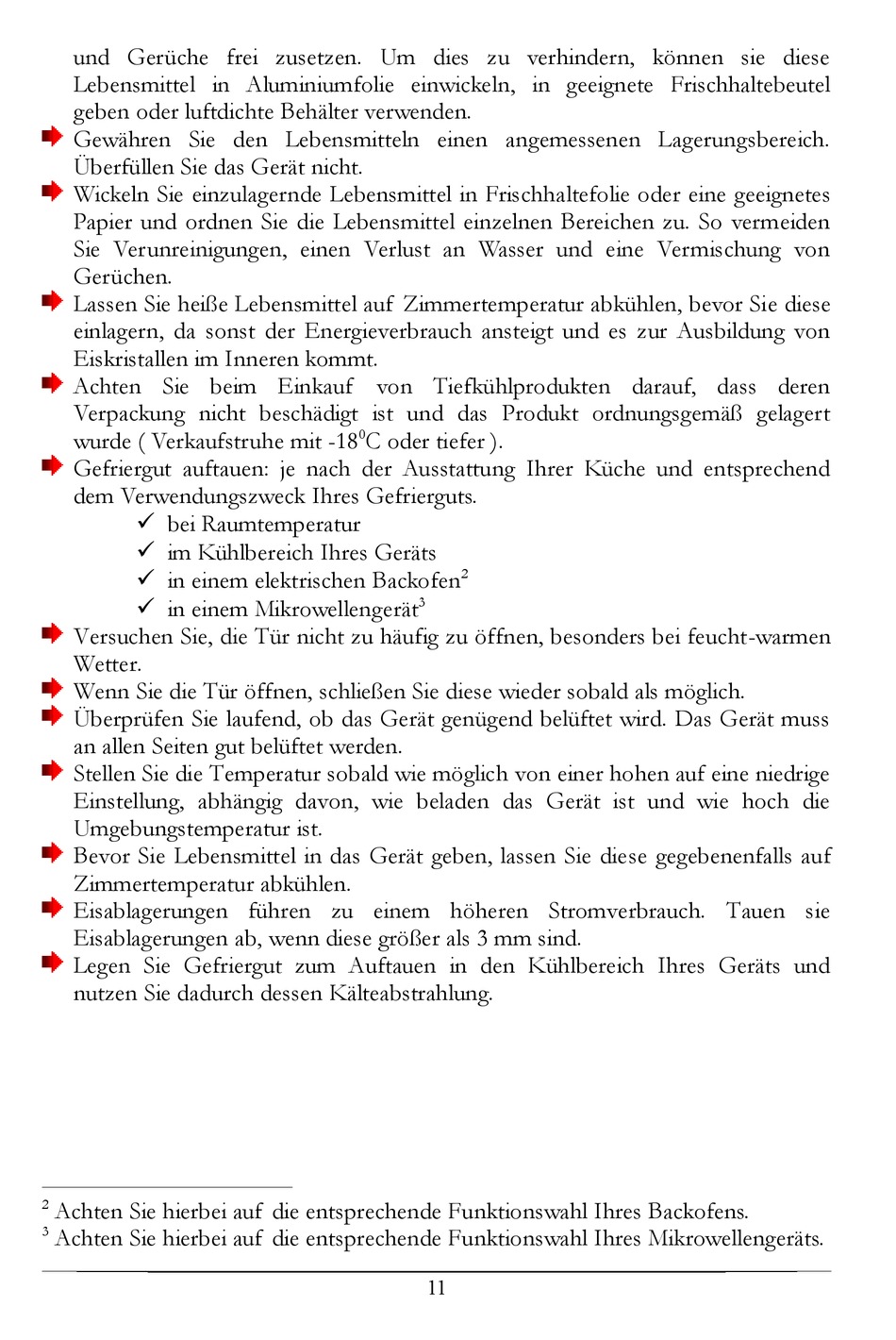 und Gerüche frei zusetzen. Um dies zu verhindern, können sie diese Lebensmittel in Aluminiumfolie einwickeln, in geeignete Frischhaltebeutel geben oder luftdichte Behälter verwenden.

Gewähren Sie den Lebensmitteln einen angemessenen Lagerungsbereich. Überfüllen Sie das Gerät nicht.

Wickeln Sie einzulagernde Lebensmittel in Frischhaltefolie oder eine geeignetes Papier und ordnen Sie die Lebensmittel einzelnen Bereichen zu. So vermeiden Sie Verunreinigungen, einen Verlust an Wasser und eine Vermischung von Gerüchen.

Lassen Sie heiße Lebensmittel auf Zimmertemperatur abkühlen, bevor Sie diese einlagern, da sonst der Energieverbrauch ansteigt und es zur Ausbildung von Eiskristallen im Inneren kommt.

Achten Sie beim Einkauf von Tiefkühlprodukten darauf, dass deren Verpackung nicht beschädigt ist und das Produkt ordnungsgemäß gelagert wurde ( Verkaufstruhe mit -18$^0$C oder tiefer ).

Gefriergut auftauen: je nach der Ausstattung Ihrer Küche und entsprechend dem Verwendungszweck Ihres Gefrierguts.
✓ bei Raumtemperatur
✓ im Kühlbereich Ihres Geräts
✓ in einem elektrischen Backofen$^2$
✓ in einem Mikrowellengerät$^3$

Versuchen Sie, die Tür nicht zu häufig zu öffnen, besonders bei feucht-warmen Wetter.

Wenn Sie die Tür öffnen, schließen Sie diese wieder sobald als möglich.

Überprüfen Sie laufend, ob das Gerät genügend belüftet wird. Das Gerät muss an allen Seiten gut belüftet werden.

Stellen Sie die Temperatur sobald wie möglich von einer hohen auf eine niedrige Einstellung, abhängig davon, wie beladen das Gerät ist und wie hoch die Umgebungstemperatur ist.

Bevor Sie Lebensmittel in das Gerät geben, lassen Sie diese gegebenenfalls auf Zimmertemperatur abkühlen.

Eisablagerungen führen zu einem höheren Stromverbrauch. Tauen sie Eisablagerungen ab, wenn diese größer als 3 mm sind.

Legen Sie Gefriergut zum Auftauen in den Kühlbereich Ihres Geräts und nutzen Sie dadurch dessen Kälteabstrahlung.

$^2$ Achten Sie hierbei auf die entsprechende Funktionswahl Ihres Backofens.
$^3$ Achten Sie hierbei auf die entsprechende Funktionswahl Ihres Mikrowellengeräts.

11